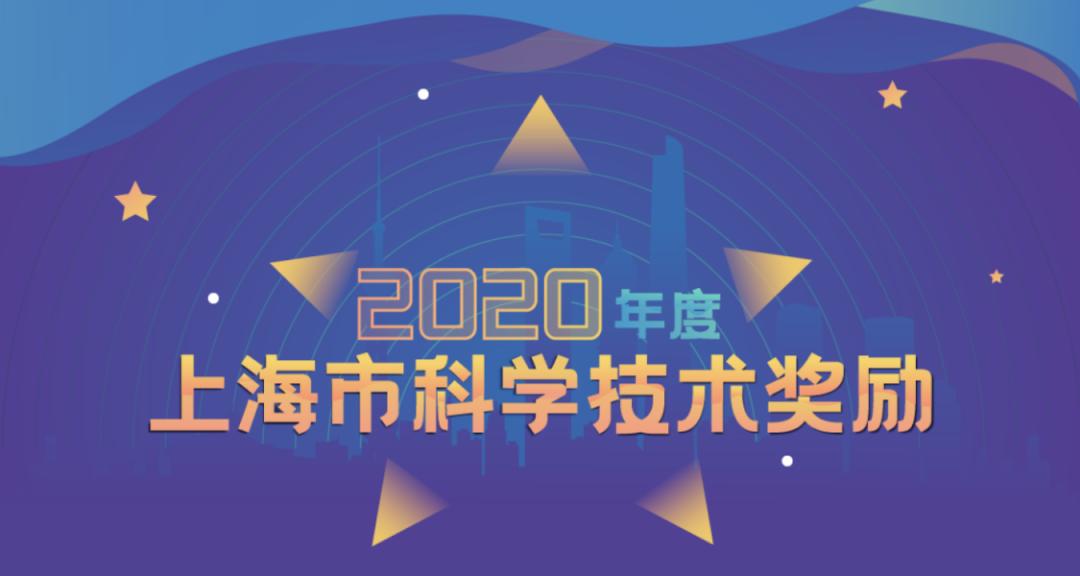 2020年度
上海市科学技术奖励